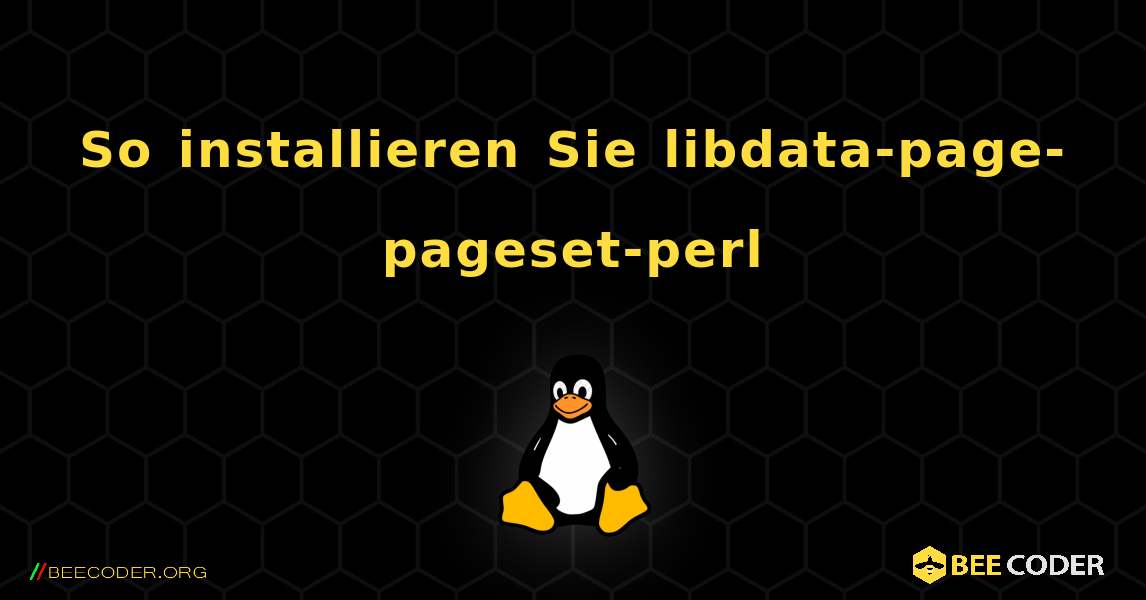 So installieren Sie libdata-page-pageset-perl

//BEECODER.ORG

BEE CODER